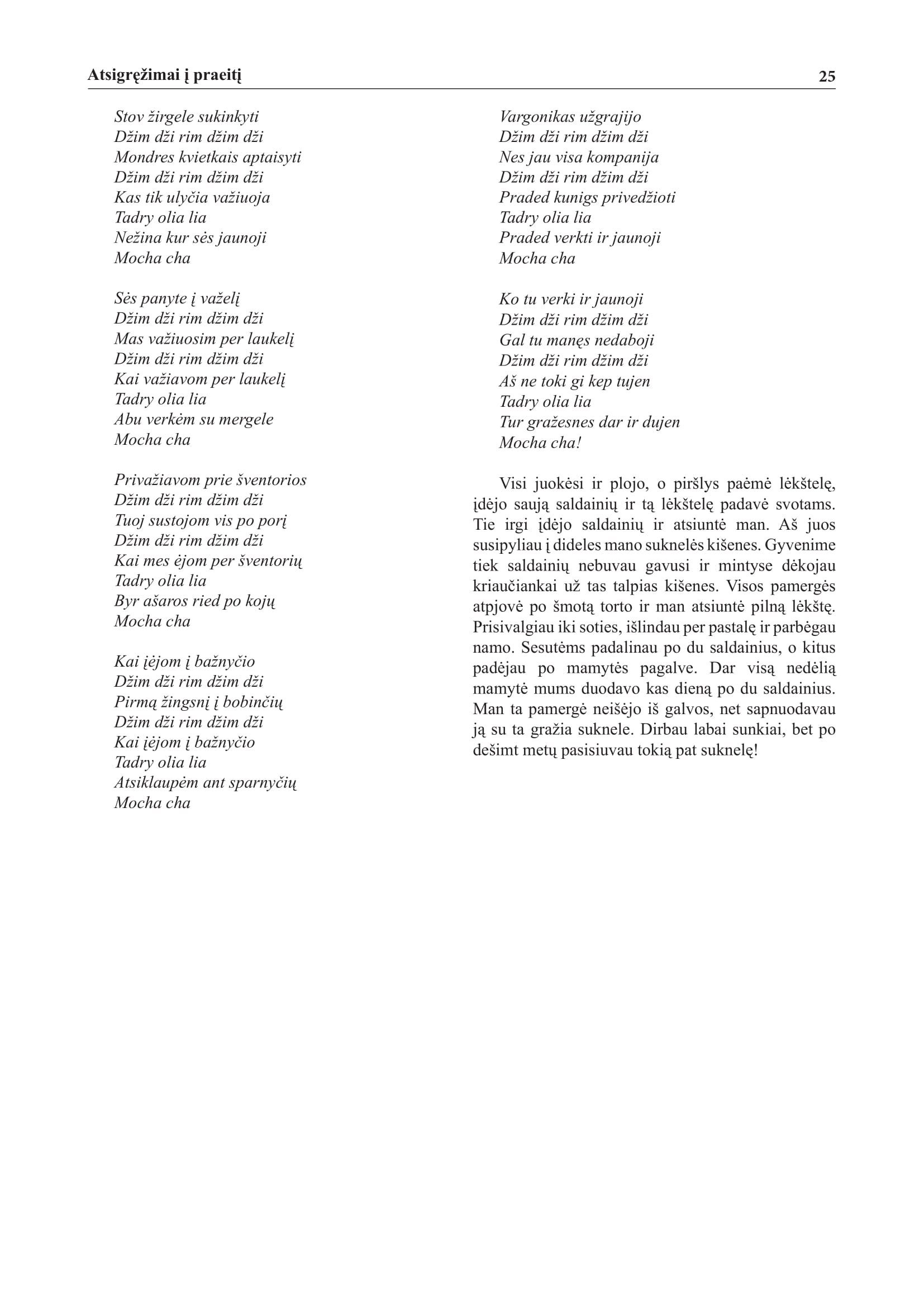 Atsigręžimai į praeitį 25

Stov žirgele sukinkyti
Džim dži rim džim dži
Mondres kvietkais aptaisyti
Džim dži rim džim dži
Kas tik ulyčia važiuoja
Tadry olia lia
Nežina kur sės jaunoji
Mocha cha

Sės panyte į važelį
Džim dži rim džim dži
Mas važiuosim per laukelį
Džim dži rim džim dži
Kai važiavom per laukelį
Tadry olia lia
Abu verkėm su mergele
Mocha cha

Privažiavom prie šventorios
Džim dži rim džim dži
Tuoj sustojom vis po porį
Džim dži rim džim dži
Kai mes ėjom per šventorių
Tadry olia lia
Byr ašaros ried po kojų
Mocha cha

Kai įėjom į bažnyčio
Džim dži rim džim dži
Pirmą žingsnį į bobinčių
Džim dži rim džim dži
Kai įėjom į bažnyčio
Tadry olia lia
Atsiklaupėm ant sparnyčių
Mocha cha

Vargonikas užgrajijo
Džim dži rim džim dži
Nes jau visa kompanija
Džim dži rim džim dži
Praded kunigs privedžioti
Tadry olia lia
Praded verkti ir jaunoji
Mocha cha

Ko tu verki ir jaunoji
Džim dži rim džim dži
Gal tu manęs nedaboji
Džim dži rim džim dži
Aš ne toki gi kep tujen
Tadry olia lia
Tur gražesnes dar ir dujen
Mocha cha!

Visi juokėsi ir plojo, o piršlys paėmė lėkštelę, įdėjo saują saldainių ir tą lėkštelę padavė svotams. Tie irgi įdėjo saldainių ir atsiuntė man. Aš juos susipyliau į dideles mano suknelės kišenes. Gyvenime tiek saldainių nebuvau gavusi ir mintyse dėkojau kriaučiankai už tas talpias kišenes. Visos pamergės atpjovė po šmotą torto ir man atsiuntė pilną lėkštę. Prisivalgiau iki soties, išlindau per pastalę ir parbėgau namo. Sesutėms padalinau po du saldainius, o kitus padėjau po mamytės pagalve. Dar visą nedėlią mamytė mums duodavo kas dieną po du saldainius. Man ta pamergė neišėjo iš galvos, net sapnuodavau ją su ta gražia suknele. Dirbau labai sunkiai, bet po dešimt metų pasisiuvau tokią pat suknelę!